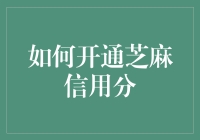 如何开通芝麻信用分